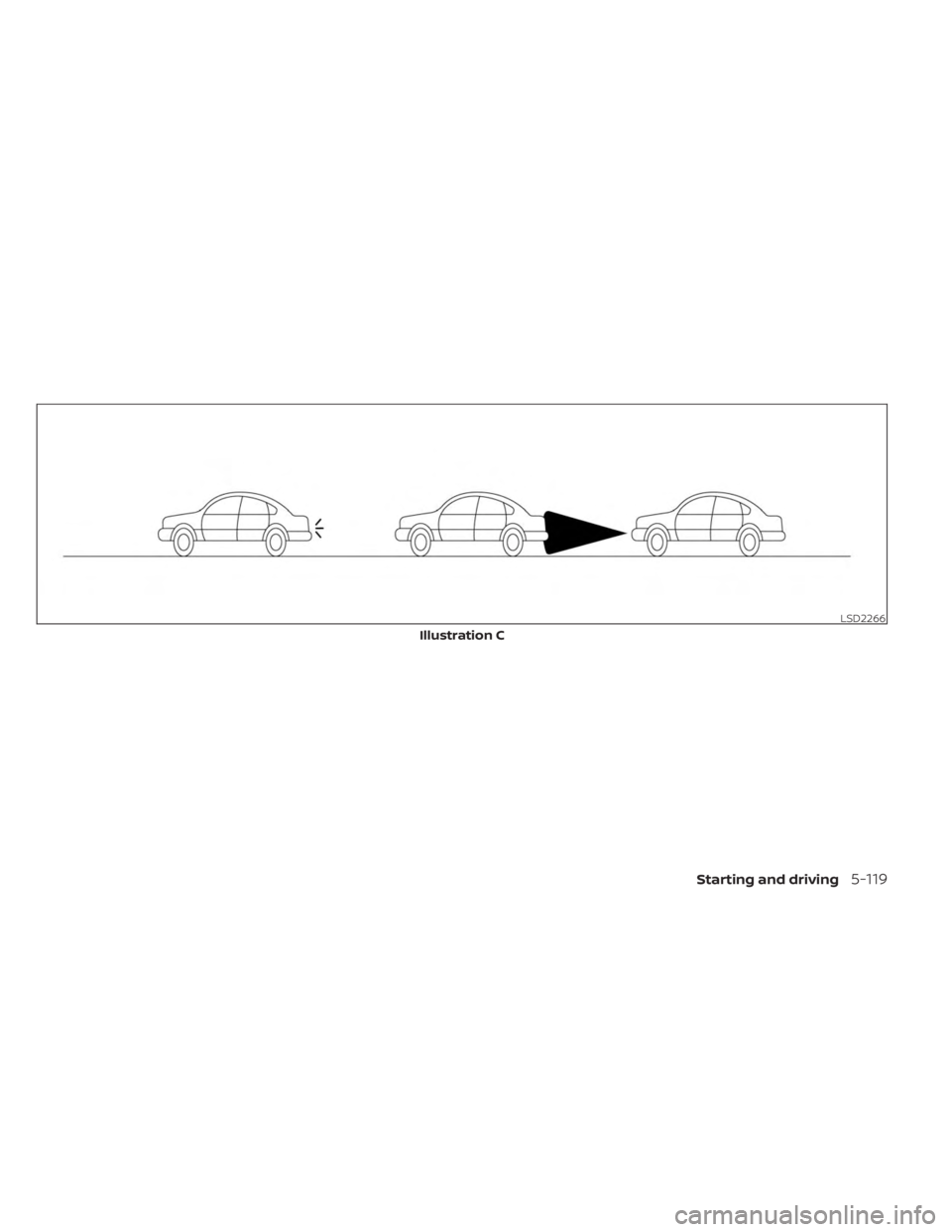 LSD2266

Illustration C

Starting and driving 5-119

carmanualsonline.info